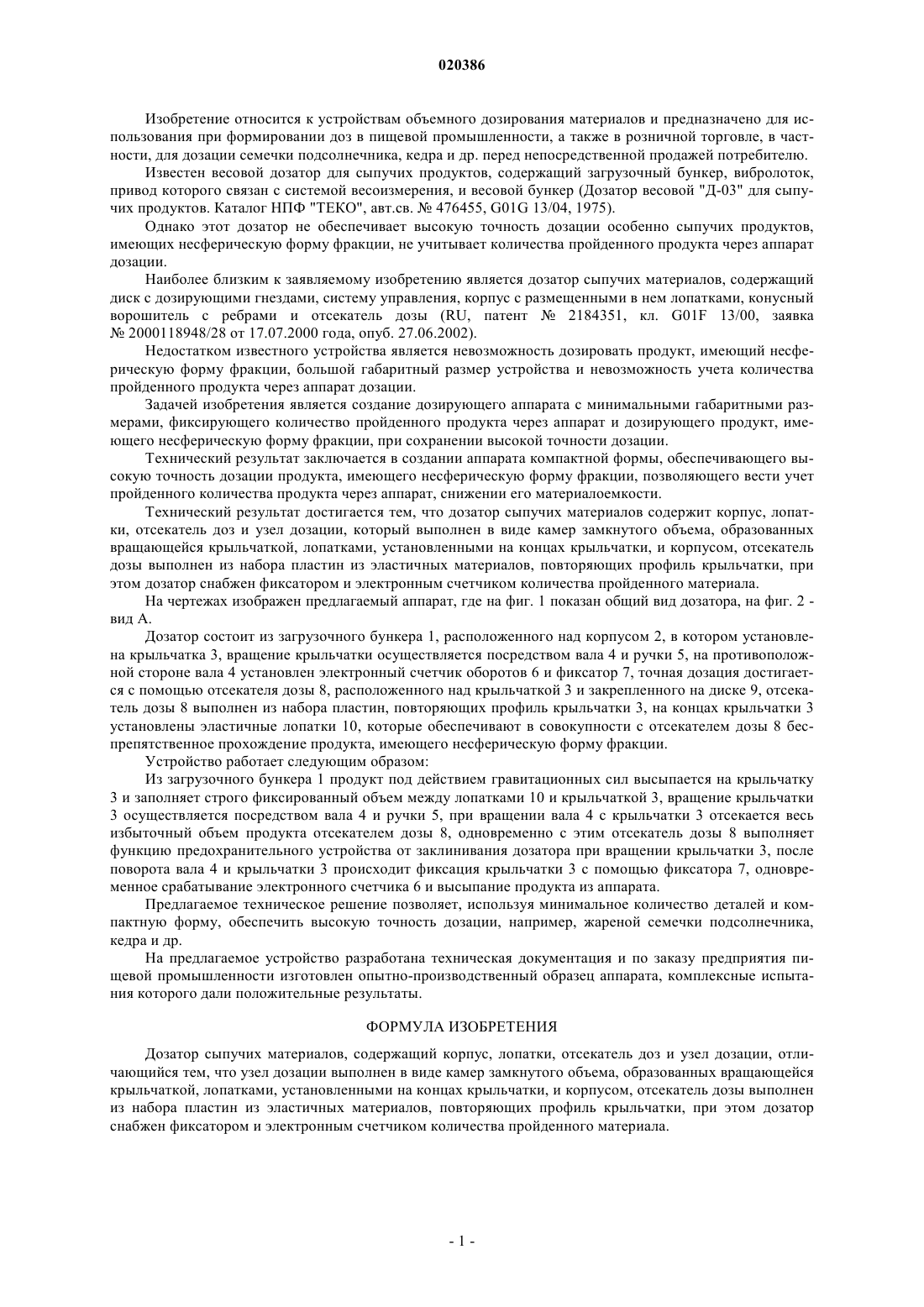 020386

Изобретение относится к устройствам объемного дозирования материалов и предназначено для использования при формировании доз в пищевой промышленности, а также в розничной торговле, в частности, для дозации семечки подсолнечника, кедра и др. перед непосредственной продажей потребителю.

Известен весовой дозатор для сыпучих продуктов, содержащий загрузочный бункер, вибролоток, привод которого связан с системой весоизмерения, и весовой бункер (Дозатор весовой "Д-03" для сыпучих продуктов. Каталог НПФ "ТЕКО", авт.св. № 476455, G01G 13/04, 1975).

Однако этот дозатор не обеспечивает высокую точность дозации особенно сыпучих продуктов, имеющих несферическую форму фракции, не учитывает количества пройденного продукта через аппарат дозации.

Наиболее близким к заявляемому изобретению является дозатор сыпучих материалов, содержащий диск с дозирующими гнездами, систему управления, корпус с размещенными в нем лопатками, конусный ворошитель с ребрами и отсекатель дозы (RU, патент № 2184351, кл. G01F 13/00, заявка № 2000118948/28 от 17.07.2000 года, опуб. 27.06.2002).

Недостатком известного устройства является невозможность дозировать продукт, имеющий несферическую форму фракции, большой габаритный размер устройства и невозможность учета количества пройденного продукта через аппарат дозации.

Задачей изобретения является создание дозирующего аппарата с минимальными габаритными размерами, фиксирующего количество пройденного продукта через аппарат и дозирующего продукт, имеющего несферическую форму фракции, при сохранении высокой точности дозации.

Технический результат заключается в создании аппарата компактной формы, обеспечивающего высокую точность дозации продукта, имеющего несферическую форму фракции, позволяющего вести учет пройденного количества продукта через аппарат, снижении его материалоемкости.

Технический результат достигается тем, что дозатор сыпучих материалов содержит корпус, лопатки, отсекатель доз и узел дозации, который выполнен в виде камер замкнутого объема, образованных вращающейся крыльчаткой, лопатками, установленными на концах крыльчатки, и корпусом, отсекатель дозы выполнен из набора пластин из эластичных материалов, повторяющих профиль крыльчатки, при этом дозатор снабжен фиксатором и электронным счетчиком количества пройденного материала.

На чертежах изображен предлагаемый аппарат, где на фиг. 1 показан общий вид дозатора, на фиг. 2 - вид А.

Дозатор состоит из загрузочного бункера 1, расположенного над корпусом 2, в котором установлена крыльчатка 3, вращение крыльчатки осуществляется посредством вала 4 и ручки 5, на противоположной стороне вала 4 установлен электронный счетчик оборотов 6 и фиксатор 7, точная дозация достигается с помощью отсекателя дозы 8, расположенного над крыльчаткой 3 и закрепленного на диске 9, отсекатель дозы 8 выполнен из набора пластин, повторяющих профиль крыльчатки 3, на концах крыльчатки 3 установлены эластичные лопатки 10, которые обеспечивают в совокупности с отсекателем дозы 8 беспрепятственное прохождение продукта, имеющего несферическую форму фракции.

Устройство работает следующим образом:

Из загрузочного бункера 1 продукт под действием гравитационных сил высыпается на крыльчатку 3 и заполняет строго фиксированный объем между лопатками 10 и крыльчаткой 3, вращение крыльчатки 3 осуществляется посредством вала 4 и ручки 5, при вращении вала 4 с крыльчатки 3 отсекается весь избыточный объем продукта отсекателем дозы 8, одновременно с этим отсекатель дозы 8 выполняет функцию предохранительного устройства от заклинивания дозатора при вращении крыльчатки 3, после поворота вала 4 и крыльчатки 3 происходит фиксация крыльчатки 3 с помощью фиксатора 7, одновременное срабатывание электронного счетчика 6 и высыпание продукта из аппарата.

Предлагаемое техническое решение позволяет, используя минимальное количество деталей и компактную форму, обеспечить высокую точность дозации, например, жареной семечки подсолнечника, кедра и др.

На предлагаемое устройство разработана техническая документация и по заказу предприятия пищевой промышленности изготовлен опытно-производственный образец аппарата, комплексные испытания которого дали положительные результаты.

ФОРМУЛА ИЗОБРЕТЕНИЯ

Дозатор сыпучих материалов, содержащий корпус, лопатки, отсекатель доз и узел дозации, отличающийся тем, что узел дозации выполнен в виде камер замкнутого объема, образованных вращающейся крыльчаткой, лопатками, установленными на концах крыльчатки, и корпусом, отсекатель дозы выполнен из набора пластин из эластичных материалов, повторяющих профиль крыльчатки, при этом дозатор снабжен фиксатором и электронным счетчиком количества пройденного материала.

- 1 -